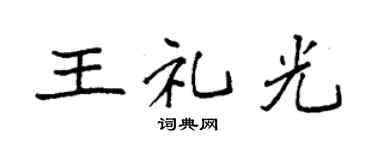 王礼光

词典网